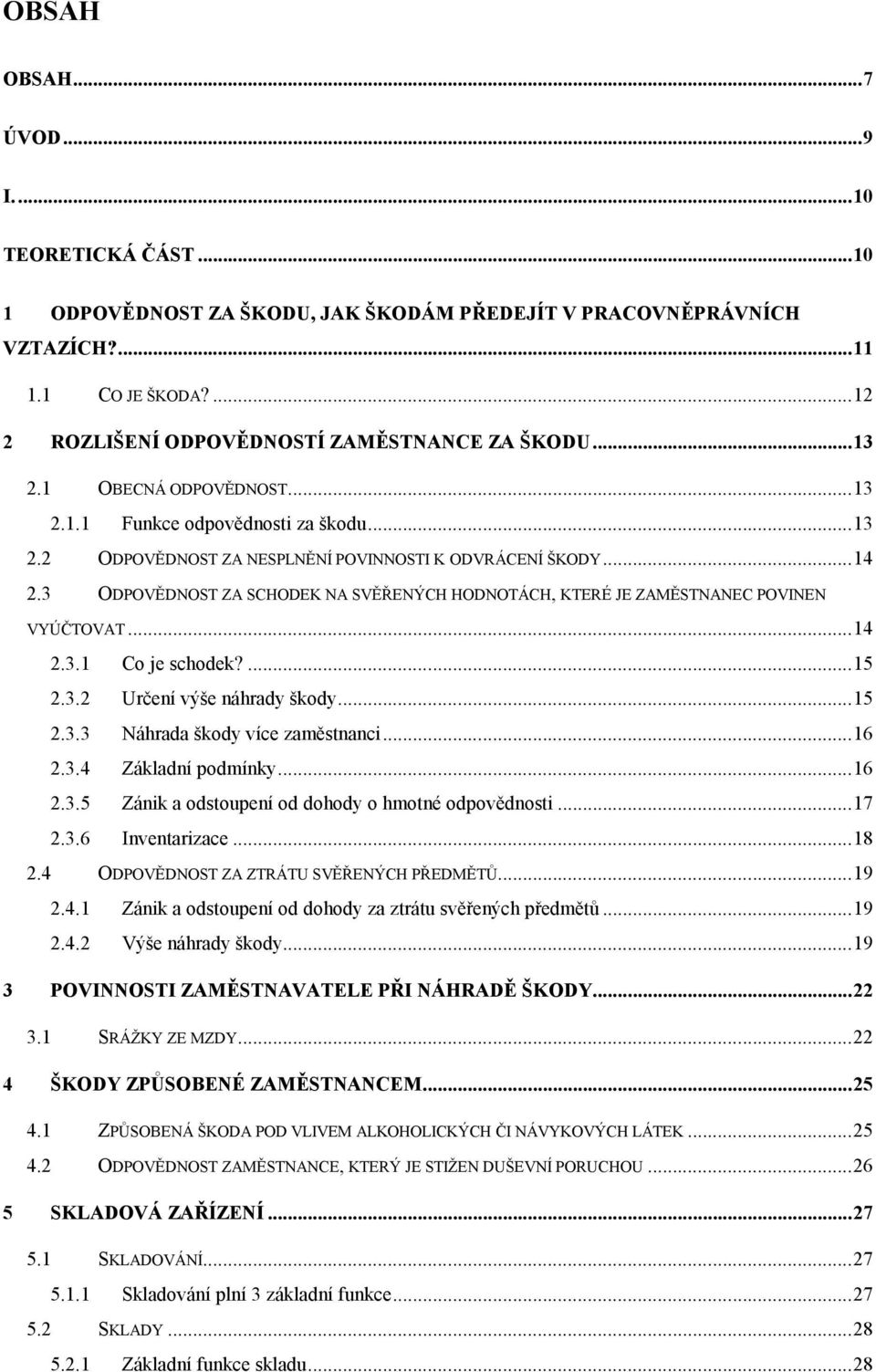 OBSAH

OBSAH...7

ÚVOD...9

I....10

TEORETICKÁ ČÁST...10

1 ODPOVĚDNOST ZA ŠKODU, JAK ŠKODÁM PŘEDEJÍT V PRACOVNĚPRÁVNÍCH VZTAZÍCH?...11

1.1 CO JE ŠKODA?...12

2 ROZLIŠENÍ ODPOVĚDNOSTÍ ZAMĚSTNANCE ZA ŠKODU...13

2.1 OBECNÁ ODPOVĚDNOST...13

2.1.1 Funkce odpovědnosti za škodu...13

2.2 ODPOVĚDNOST ZA NESPLNĚNÍ POVINNOSTI K ODVRÁCENÍ ŠKODY...14

2.3 ODPOVĚDNOST ZA SCHODEK NA SVĚŘENÝCH HODNOTÁCH, KTERÉ JE ZAMĚSTNANEC POVINEN VYÚČTOVAT...14

2.3.1 Co je schodek?...15

2.3.2 Určení výše náhrady škody...15

2.3.3 Náhrada škody více zaměstnanci...16

2.3.4 Základní podmínky...16

2.3.5 Zánik a odstoupení od dohody o hmotné odpovědnosti...17

2.3.6 Inventarizace...18

2.4 ODPOVĚDNOST ZA ZTRÁTU SVĚŘENÝCH PŘEDMĚTŮ...19

2.4.1 Zánik a odstoupení od dohody za ztrátu svěřených předmětů...19

2.4.2 Výše náhrady škody...19

3 POVINNOSTI ZAMĚSTNAVATELE PŘI NÁHRADĚ ŠKODY...22

3.1 SRÁŽKY ZE MZDY...22

4 ŠKODY ZPŮSOBENÉ ZAMĚSTNANCEM...25

4.1 ZPŮSOBENÁ ŠKODA POD VLIVEM ALKOHOLICKÝCH ČI NÁVYKOVÝCH LÁTEK...25

4.2 ODPOVĚDNOST ZAMĚSTNANCE, KTERÝ JE STIŽEN DUŠEVNÍ PORUCHOU...26

5 SKLADOVÁ ZAŘÍZENÍ...27

5.1 SKLADOVÁNÍ...27

5.1.1 Skladování plní 3 základní funkce...27

5.2 SKLADY...28

5.2.1 Základní funkce skladu...28